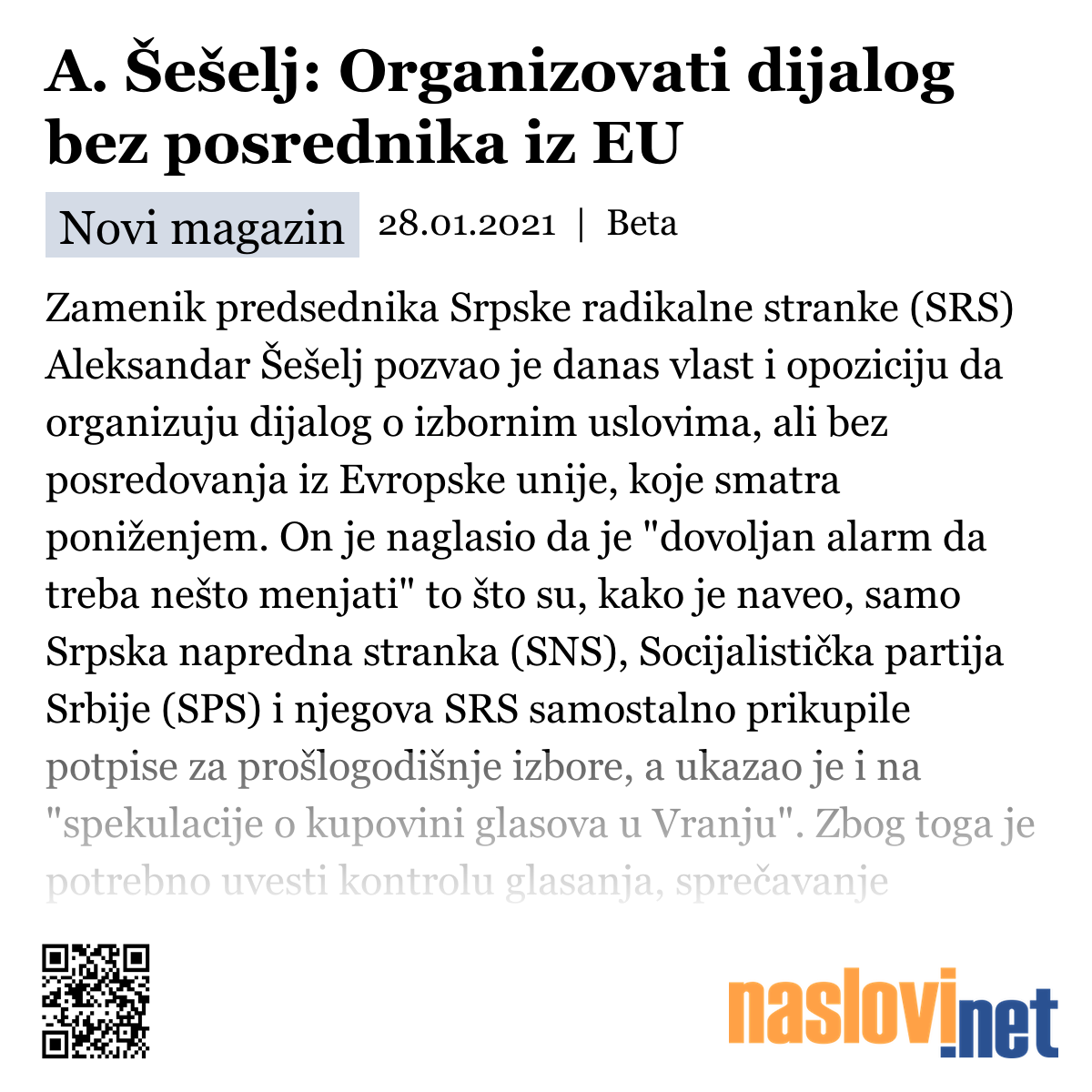 A. Šešelj: Organizovati dijalog bez posrednika iz EU

Novi magazin 28.01.2021 | Beta

Zamenik predsednika Srpske radikalne stranke (SRS) Aleksandar Šešelj pozvao je danas vlast i opoziciju da organizuju dijalog o izbornim uslovima, ali bez posredovanja iz Evropske unije, koje smatra poniženjem. On je naglasio da je "dovoljan alarm da treba nešto menjati" to što su, kako je naveo, samo Srpska napredna stranka (SNS), Socijalistička partija Srbije (SPS) i njegova SRS samostalno prikupile potpise za prošlogodišnje izbore, a ukazao je i na "spekulacije o kupovini glasova u Vranju". Zbog toga je potrebno uvesti kontrolu glasanja, sprečavanje

naslovi.net